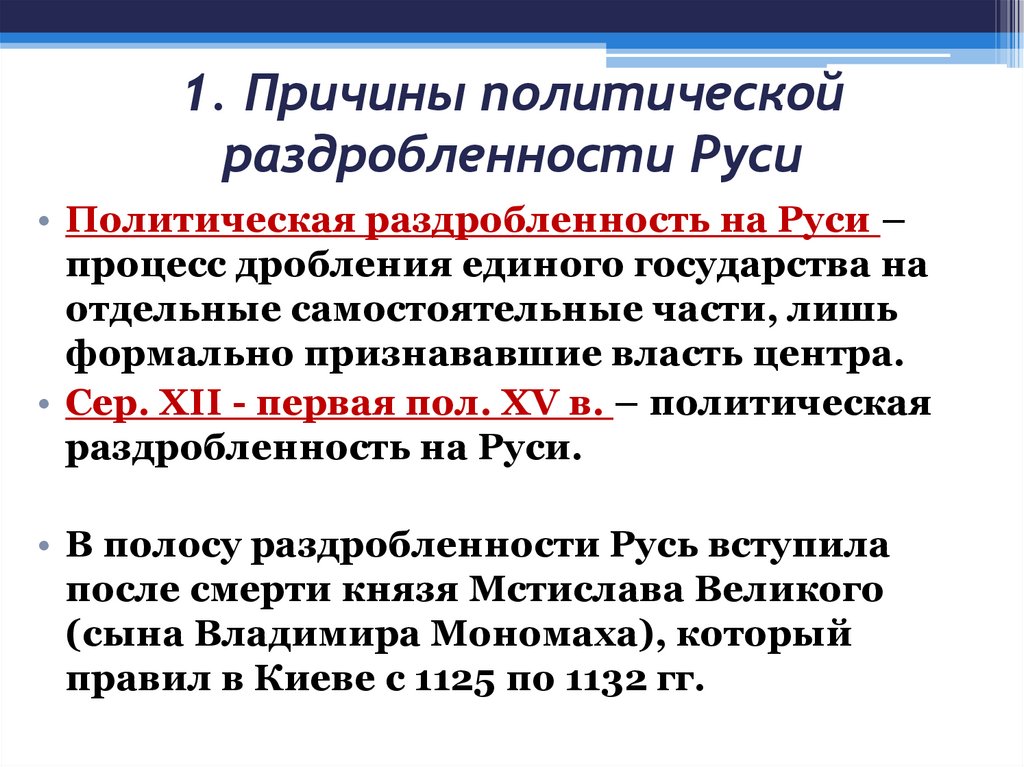 1. Причины политической раздробленности Руси

• Политическая раздробленность на Руси – процесс дробления единого государства на отдельные самостоятельные части, лишь формально признававшие власть центра.

• Сер. XII - первая пол. XV в. – политическая раздробленность на Руси.

• В полосу раздробленности Русь вступила после смерти князя Мстислава Великого (сына Владимира Мономаха), который правил в Киеве с 1125 по 1132 гг.